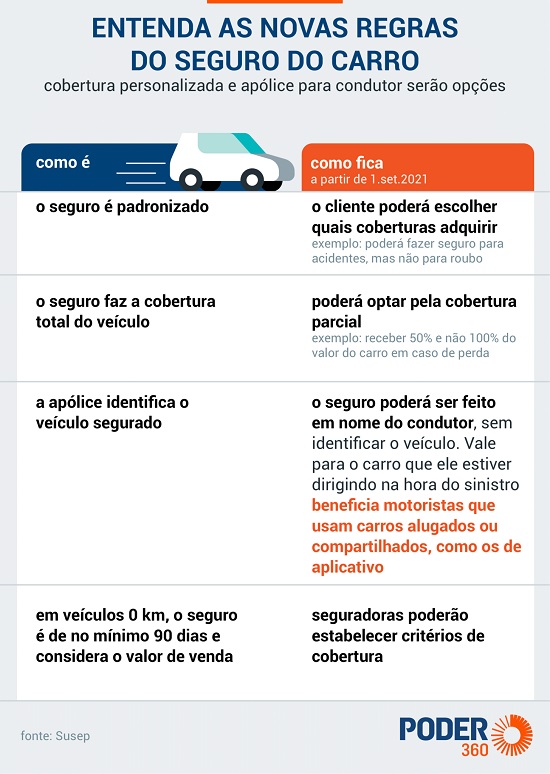 ENTENDA AS NOVAS REGRAS DO SEGURO DO CARRO

cobertura personalizada e apólice para condutor serão opções

| como é | como fica a partir de 1.set.2021 |
|---|---|
| o seguro é padronizado | o cliente poderá escolher quais coberturas adquirir exemplo: poderá fazer seguro para acidentes, mas não para roubo |
| o seguro faz a cobertura total do veículo | poderá optar pela cobertura parcial exemplo: receber 50% e não 100% do valor do carro em caso de perda |
| a apólice identifica o veículo segurado | o seguro poderá ser feito em nome do condutor, sem identificar o veículo. Vale para o carro que ele estiver dirigindo na hora do sinistro beneficia motoristas que usam carros alugados ou compartilhados, como os de aplicativo |
| em veículos 0 km, o seguro é de no mínimo 90 dias e considera o valor de venda | seguradoras poderão estabelecer critérios de cobertura |

fonte: Susep

PODER 360